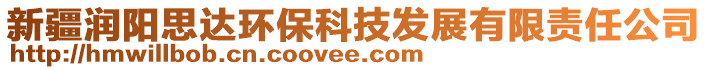 新疆润阳思达环保科技发展有限责任公司
http://hmwillbob.cn.coovee.com